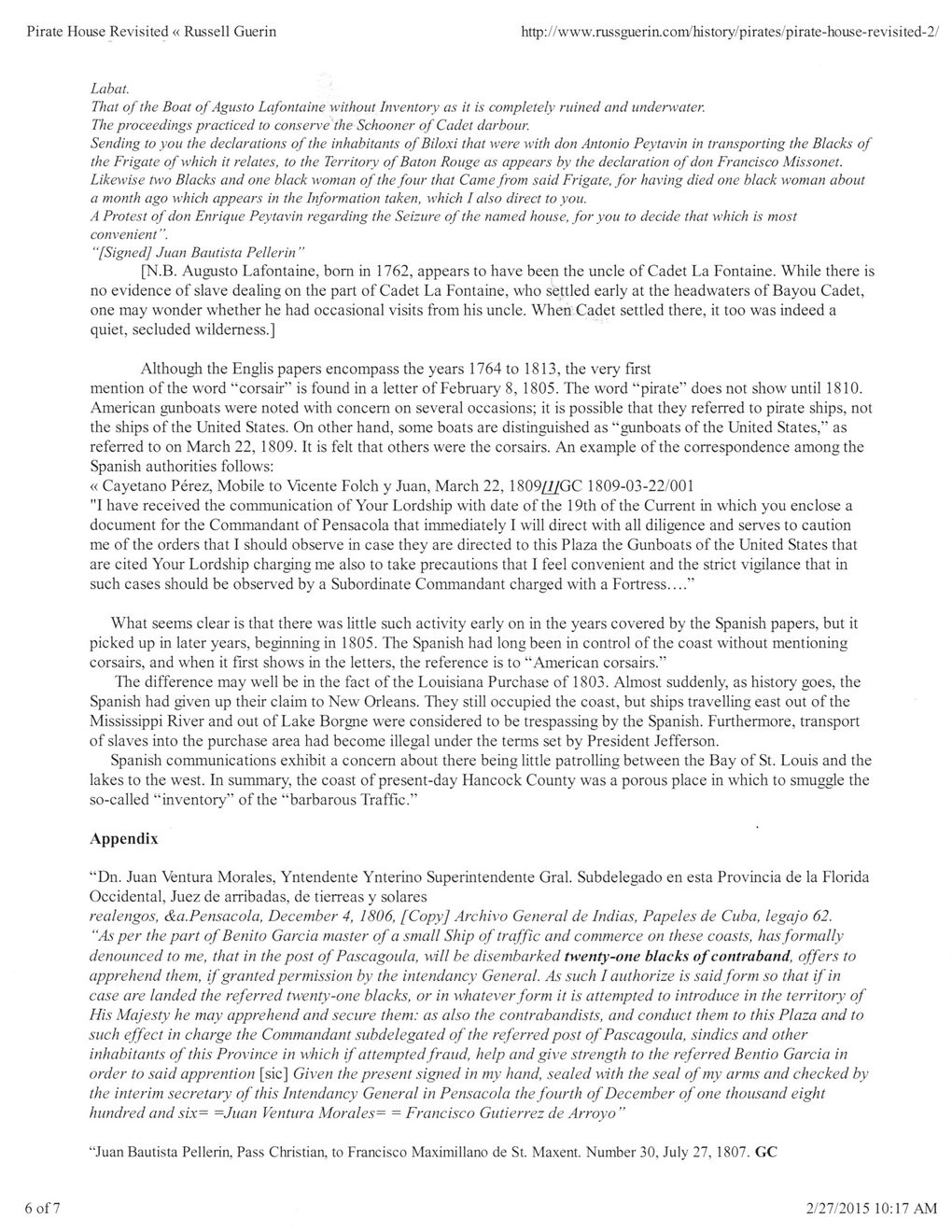 Pirate House Revisited « Russell Guerin http://www.russguerin.com/history/pirates/pirate-house-revisited-2/

Labat.
That of the Boat of Agusto Lafontaine without Inventory as it is completely ruined and underwater.
The proceedings practiced to conserve the Schooner of Cadet darbour.
Sending to you the declarations of the inhabitants of Biloxi that were with don Antonio Peytavin in transporting the Blacks of the Frigate of which it relates, to the Territory of Baton Rouge as appears by the declaration of don Francisco Missonet.
Likewise two Blacks and one black woman of the four that Came from said Frigate, for having died one black woman about a month ago which appears in the Information taken, which I also direct to you.
A Protest of don Enrique Peytavin regarding the Seizure of the named house, for you to decide that which is most convenient".
"[Signed] Juan Bautista Pellerin"

[N.B. Augusto Lafontaine, born in 1762, appears to have been the uncle of Cadet La Fontaine. While there is no evidence of slave dealing on the part of Cadet La Fontaine, who settled early at the headwaters of Bayou Cadet, one may wonder whether he had occasional visits from his uncle. When Cadet settled there, it too was indeed a quiet, secluded wilderness.]

Although the Englis papers encompass the years 1764 to 1813, the very first mention of the word "corsair" is found in a letter of February 8, 1805. The word "pirate" does not show until 1810. American gunboats were noted with concern on several occasions; it is possible that they referred to pirate ships, not the ships of the United States. On other hand, some boats are distinguished as "gunboats of the United States," as referred to on March 22, 1809. It is felt that others were the corsairs. An example of the correspondence among the Spanish authorities follows:
« Cayetano Pérez, Mobile to Vicente Folch y Juan, March 22, 1809[1]GC 1809-03-22/001
"I have received the communication of Your Lordship with date of the 19th of the Current in which you enclose a document for the Commandant of Pensacola that immediately I will direct with all diligence and serves to caution me of the orders that I should observe in case they are directed to this Plaza the Gunboats of the United States that are cited Your Lordship charging me also to take precautions that I feel convenient and the strict vigilance that in such cases should be observed by a Subordinate Commandant charged with a Fortress…."

What seems clear is that there was little such activity early on in the years covered by the Spanish papers, but it picked up in later years, beginning in 1805. The Spanish had long been in control of the coast without mentioning corsairs, and when it first shows in the letters, the reference is to "American corsairs."

The difference may well be in the fact of the Louisiana Purchase of 1803. Almost suddenly, as history goes, the Spanish had given up their claim to New Orleans. They still occupied the coast, but ships travelling east out of the Mississippi River and out of Lake Borgne were considered to be trespassing by the Spanish. Furthermore, transport of slaves into the purchase area had become illegal under the terms set by President Jefferson.

Spanish communications exhibit a concern about there being little patrolling between the Bay of St. Louis and the lakes to the west. In summary, the coast of present-day Hancock County was a porous place in which to smuggle the so-called "inventory" of the "barbarous Traffic."

Appendix

"Dn. Juan Ventura Morales, Yntendente Ynterino Superintendente Gral. Subdelegado en esta Provincia de la Florida Occidental, Juez de arribadas, de tierreas y solares
realengos, &a.Pensacola, December 4, 1806, [Copy] Archivo General de Indias, Papeles de Cuba, legajo 62.
"As per the part of Benito Garcia master of a small Ship of traffic and commerce on these coasts, has formally denounced to me, that in the post of Pascagoula, will be disembarked twenty-one blacks of contraband, offers to apprehend them, if granted permission by the intendancy General. As such I authorize is said form so that if in case are landed the referred twenty-one blacks, or in whatever form it is attempted to introduce in the territory of His Majesty he may apprehend and secure them: as also the contrabandists, and conduct them to this Plaza and to such effect in charge the Commandant subdelegated of the referred post of Pascagoula, sindics and other inhabitants of this Province in which if attempted fraud, help and give strength to the referred Bentio Garcia in order to said apprention [sic] Given the present signed in my hand, sealed with the seal of my arms and checked by the interim secretary of this Intendancy General in Pensacola the fourth of December of one thousand eight hundred and six= =Juan Ventura Morales= = Francisco Gutierrez de Arroyo"

"Juan Bautista Pellerin, Pass Christian, to Francisco Maximillano de St. Maxent. Number 30, July 27, 1807. GC

6 of 7 2/27/2015 10:17 AM